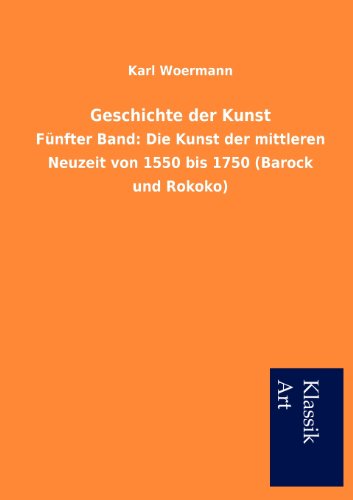 Karl Woermann

Geschichte der Kunst
Fünfter Band: Die Kunst der mittleren Neuzeit von 1550 bis 1750 (Barock und Rokoko)

Klassik
Art